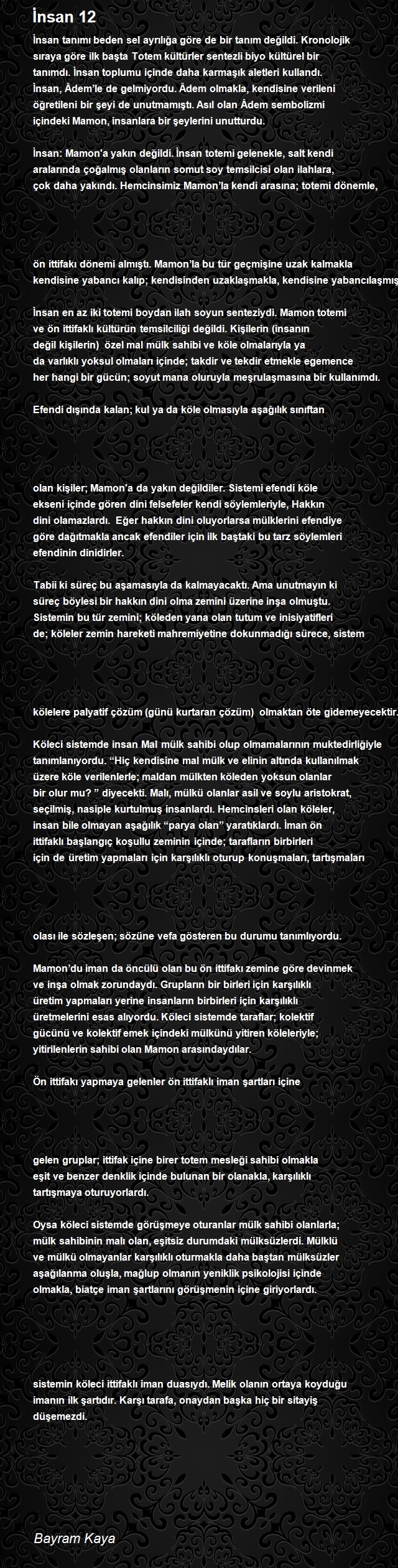 İnsan 12

İnsan tanımı beden sel ayrılığa göre de bir tanım değildi. Kronolojik sıraya göre ilk başta Totem kültürler sentezli biyo kültürel bir tanımdı. İnsan toplumu içinde daha karmaşık aletleri kullandı. İnsan, Âdem'le de gelmiyordu. Âdem olmakla, kendisine verileni öğretileni bir şeyi de unutmamıştı. Asıl olan Âdem sembolizmi içindeki Mamon, insanlara bir şeylerini unutturdu.

İnsan: Mamon'a yakın değildi. İnsan totemi gelenekle, salt kendi aralarında çoğalmış olanların somut soy temsilcisi olan ilahlara, çok daha yakındı. Hemcinsimiz Mamon'la kendi arasına; totemi dönemle,

ön ittifakı dönemi almıştı. Mamon'la bu tür geçmişine uzak kalmakla kendisine yabancı kalıp; kendisinden uzaklaşmakla, kendisine yabancılaşmış

İnsan en az iki totemi boydan ilah soyun senteziydi. Mamon totemi ve ön ittifaklı kültürün temsilciliği değildi. Kişilerin (insanın değil kişilerin) özel mal mülk sahibi ve köle olmalarıyla ya da varlıklı yoksul olmaları içinde; takdir ve tekdir etmekle egemence her hangi bir gücün; soyut mana oluruyla meşrulaşmasına bir kullanımdı.

Efendi dışında kalan; kul ya da köle olmasıyla aşağılık sınıftan

olan kişiler; Mamon'a da yakın değildiler. Sistemi efendi köle ekseni içinde gören dini felsefeler kendi söylemleriyle, Hakkın dini olamazlardı. Eğer hakkın dini oluyorlarsa mülklerini efendiye göre dağıtmakla ancak efendiler için ilk baştaki bu tarz söylemleri efendinin dinidirler.

Tabii ki süreç bu aşamasıyla da kalmayacaktı. Ama unutmayın ki süreç böylesi bir hakkın dini olma zemini üzerine inşa olmuştu. Sistemin bu tür zemini; köleden yana olan tutum ve inisiyatifleri de; köleler zemin hareketi mahremiyetine dokunmadığı sürece, sistem

kölelere palyatif çözüm (günü kurtaran çözüm) olmaktan öte gidemeyecektir.

Köleci sistemde insan Mal mülk sahibi olup olmamalarının muktedirliğiyle tanımlanıyordu. "Hiç kendisine mal mülk ve elinin altında kullanılmak üzere köle verilenlerle; maldan mülkten köleden yoksun olanlar bir olur mu? " diyecekti. Malı, mülkü olanlar asil ve soylu aristokrat, seçilmiş, nasiple kurtulmuş insanlardı. Hemcinsleri olan köleler, insan bile olmayan aşağılık "parya olan" yaratıklardı. İman ön ittifaklı başlangıç koşullu zeminin içinde; tarafların birbirleri için de üretim yapmaları için karşılıklı oturup konuşmaları, tartışmaları

olası ile sözleşen; sözüne vefa gösteren bu durumu tanımlıyordu.

Mamon'du iman da öncülü olan bu ön ittifakı zemine göre devinmek ve inşa olmak zorundaydı. Grupların bir birleri için karşılıklı üretim yapmaları yerine insanların birbirleri için karşılıklı üretmelerini esas alıyordu. Köleci sistemde taraflar; kolektif gücünü ve kolektif emek içindeki mülkünü yitiren köleleriyle; yitirilenlerin sahibi olan Mamon arasındaydılar.

Ön ittifakı yapmaya gelenler ön ittifaklı iman şartları içine

gelen gruplar; ittifak içine birer totem mesleği sahibi olmakla eşit ve benzer denklik içinde bulunan bir olanakla, karşılıklı tartışmaya oturuyorlardı.

Oysa köleci sistemde görüşmeye oturanlar mülk sahibi olanlarla; mülk sahibinin malı olan, eşitsiz durumdaki mülksüzlerdi. Mülklü ve mülkü olmayanlar karşılıklı oturmakla daha baştan mülksüzler aşağılanma oluşla, mağlup olmanın yeniklik psikolojisi içinde olmakla, biatçe iman şartlarını görüşmenin içine giriyorlardı.

sistemin köleci ittifaklı iman duasıydı. Melik olanın ortaya koyduğu imanın ilk şartıdır. Karşı tarafa, onaydan başka hiç bir sitayiş düşemezdi.

Bayram Kaya